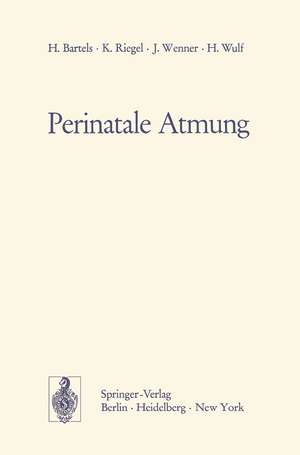 H. Bartels · K. Riegel · J. Wenner · H. Wulf

Perinatale Atmung

Springer-Verlag
Berlin · Heidelberg · New York